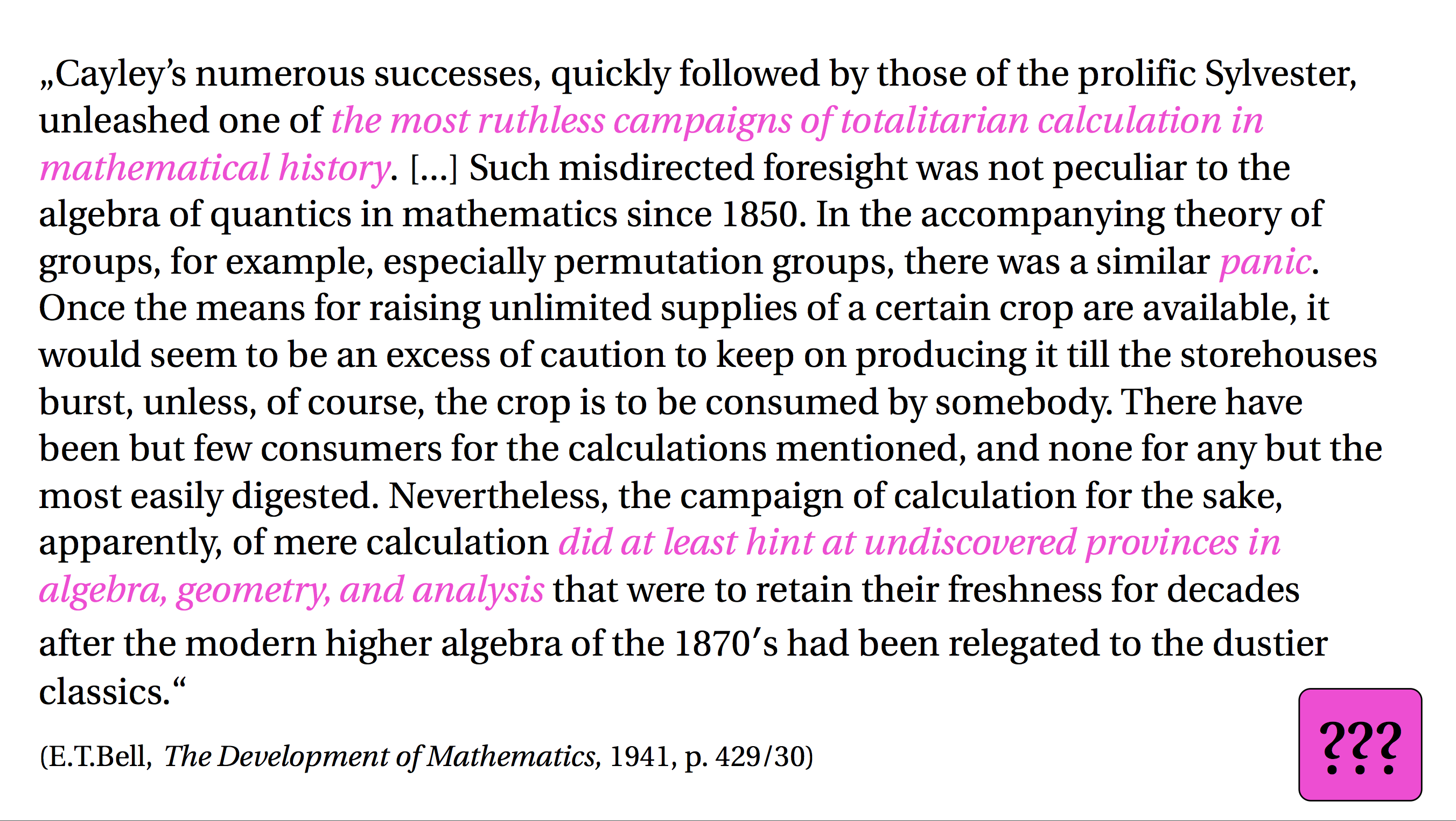 „Cayley's numerous successes, quickly followed by those of the prolific Sylvester, unleashed one of the most ruthless campaigns of totalitarian calculation in mathematical history. [...] Such misdirected foresight was not peculiar to the algebra of quantics in mathematics since 1850. In the accompanying theory of groups, for example, especially permutation groups, there was a similar panic. Once the means for raising unlimited supplies of a certain crop are available, it would seem to be an excess of caution to keep on producing it till the storehouses burst, unless, of course, the crop is to be consumed by somebody. There have been but few consumers for the calculations mentioned, and none for any but the most easily digested. Nevertheless, the campaign of calculation for the sake, apparently, of mere calculation did at least hint at undiscovered provinces in algebra, geometry, and analysis that were to retain their freshness for decades after the modern higher algebra of the 1870's had been relegated to the dustier classics.“

(E.T.Bell, The Development of Mathematics, 1941, p. 429/30)

???